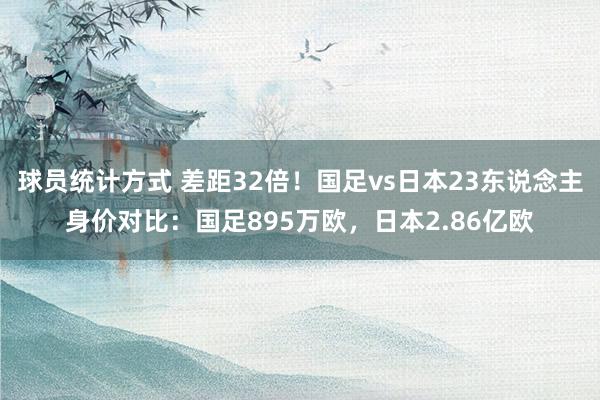 球员统计方式 差距32倍！国足vs日本23东说念主身价对比：国足895万欧，日本2.86亿欧